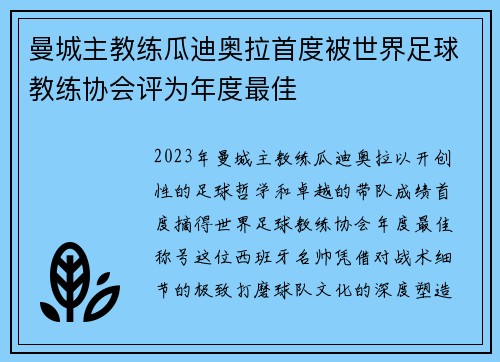 曼城主教练瓜迪奥拉首度被世界足球教练协会评为年度最佳

2023年曼城主教练瓜迪奥拉以开创性的足球哲学和卓越的带队成绩首度摘得世界足球教练协会年度最佳称号这位西班牙名帅凭借对战术细节的极致打磨球队文化的深度塑造